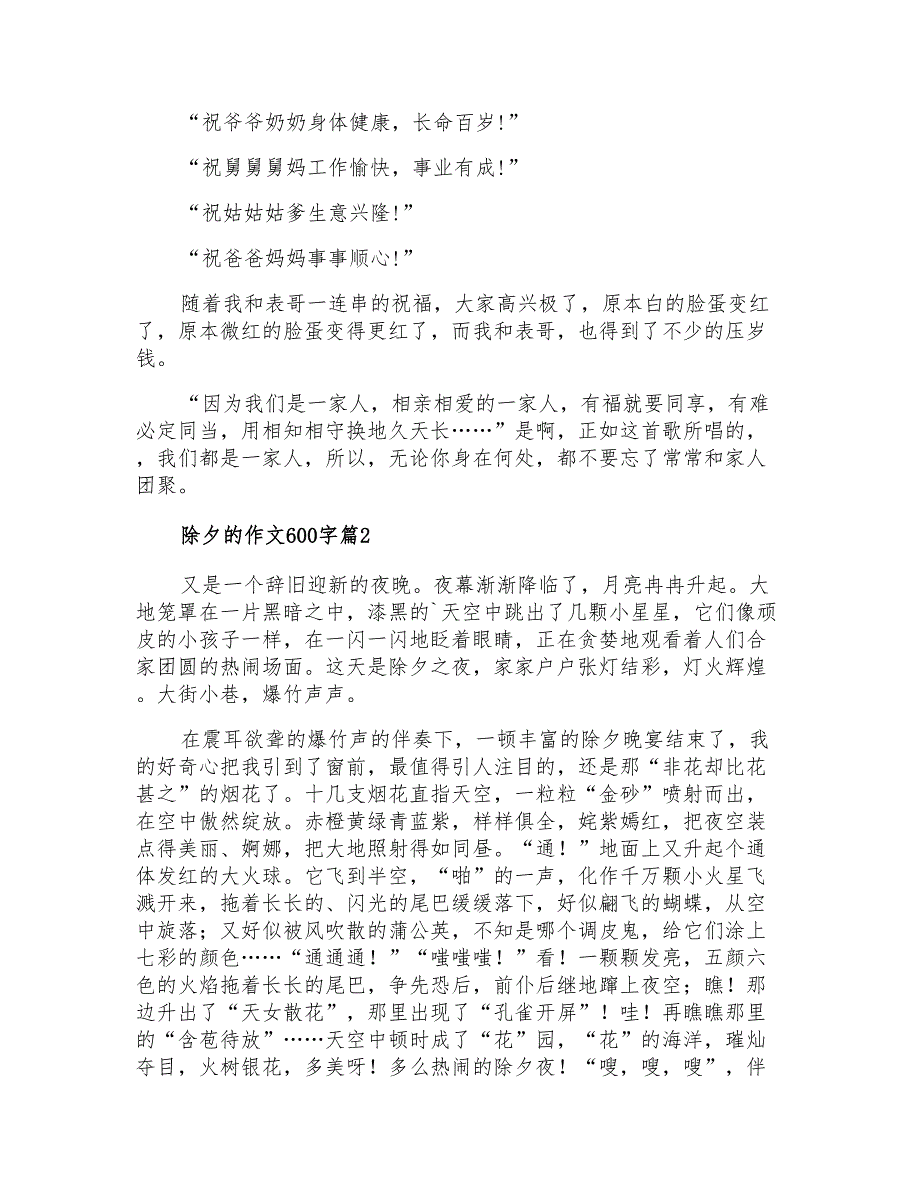 “祝爷爷奶奶身体健康，长命百岁!”

“祝舅舅舅妈工作愉快，事业有成!”

“祝姑姑姑爹生意兴隆!”

“祝爸爸妈妈事事顺心!”

随着我和表哥一连串的祝福，大家高兴极了，原本白的脸蛋变红了，原本微红的脸蛋变得更红了，而我和表哥，也得到了不少的压岁钱。

“因为我们是一家人，相亲相爱的一家人，有福就要同享，有难必定同当，用相知相守换地久天长……”是啊，正如这首歌所唱的，，我们都是一家人，所以，无论你身在何处，都不要忘了常常和家人团聚。

除夕的作文600字篇2

又是一个辞旧迎新的夜晚。夜幕渐渐降临了，月亮冉冉升起。大地笼罩在一片黑暗之中，漆黑的`天空中跳出了几颗小星星，它们像顽皮的小孩子一样，在一闪一闪地眨着眼睛，正在贪婪地观看着人们合家团圆的热闹场面。这天是除夕之夜，家家户户张灯结彩，灯火辉煌。大街小巷，爆竹声声。

在震耳欲聋的爆竹声的伴奏下，一顿丰富的除夕晚宴结束了，我的好奇心把我引到了窗前，最值得引人注目的，还是那“非花却比花甚之”的烟花了。十几支烟花直指天空，一粒粒“金砂”喷射而出，在空中傲然绽放。赤橙黄绿青蓝紫，样样俱全，姹紫嫣红，把夜空装点得美丽、婀娜，把大地照射得如同昼。“通！”地面上又升起个通体发红的大火球。它飞到半空，“啪”的一声，化作千万颗小火星飞溅开来，拖着长长的、闪光的尾巴缓缓落下，好似翩飞的蝴蝶，从空中旋落；又好似被风吹散的蒲公英，不知是哪个调皮鬼，给它们涂上七彩的颜色……“通通通！”“嗤嗤嗤！”看！一颗颗发亮，五颜六色的火焰拖着长长的尾巴，争先恐后，前仆后继地蹿上夜空；瞧！那边升出了“天女散花”，那里出现了“孔雀开屏”！哇！再瞧瞧那里的“含苞待放”……天空中顿时成了“花”园，“花”的海洋，璀灿夺目，火树银花，多美呀！多么热闹的除夕夜！“嗖，嗖，嗖”，伴